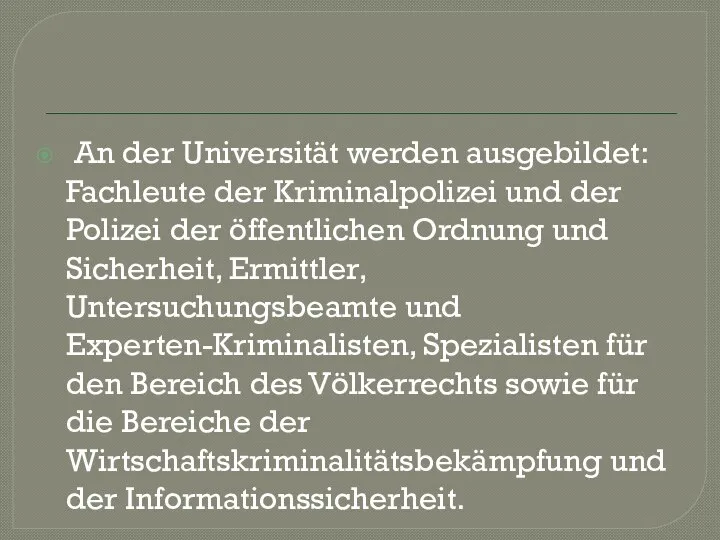 An der Universität werden ausgebildet: Fachleute der Kriminalpolizei und der Polizei der öffentlichen Ordnung und Sicherheit, Ermittler, Untersuchungsbeamte und Experten-Kriminalisten, Spezialisten für den Bereich des Völkerrechts sowie für die Bereiche der Wirtschaftskriminalitätsbekämpfung und der Informationssicherheit.